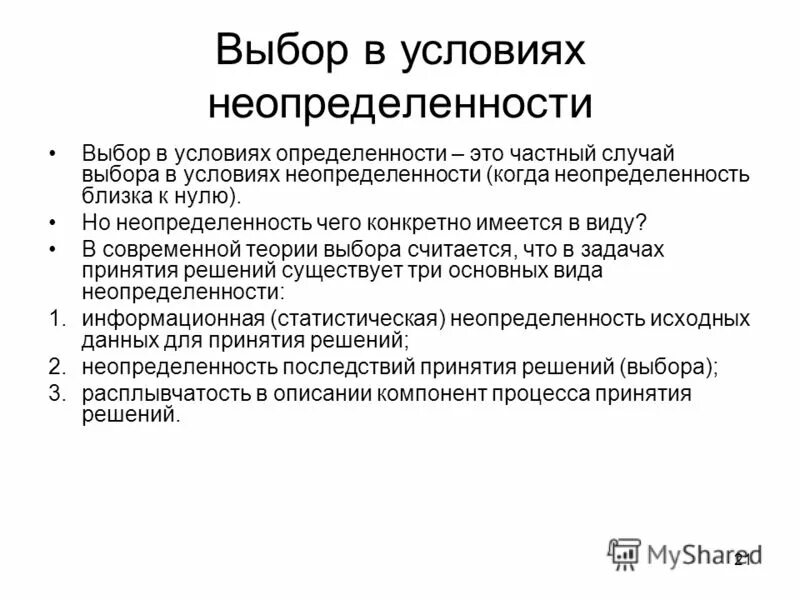 Выбор в условиях неопределенности

• Выбор в условиях определенности – это частный случай выбора в условиях неопределенности (когда неопределенность близка к нулю).
• Но неопределенность чего конкретно имеется в виду?
• В современной теории выбора считается, что в задачах принятия решений существует три основных вида неопределенности:
1. информационная (статистическая) неопределенность исходных данных для принятия решений;
2. неопределенность последствий принятия решений (выбора);
3. расплывчатость в описании компонент процесса принятия решений.

MyShared 21